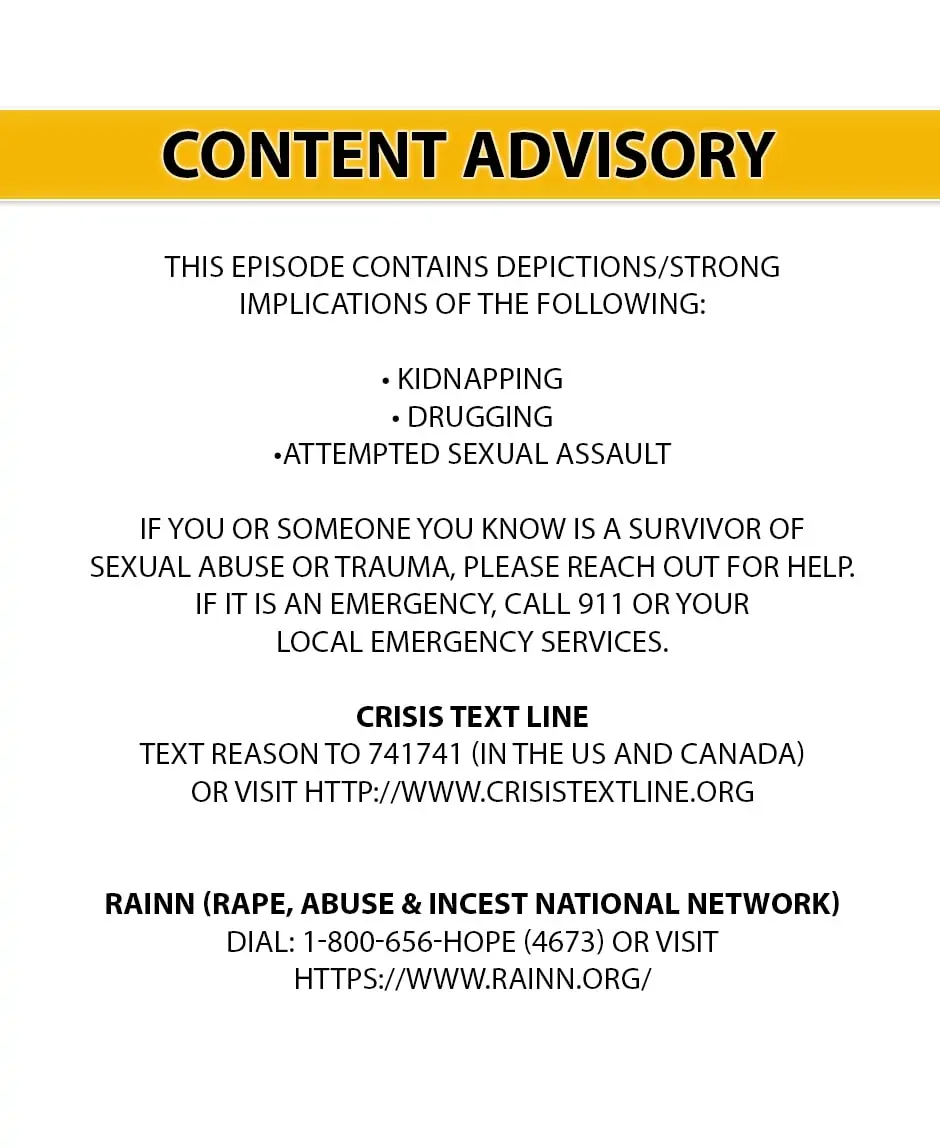 CONTENT ADVISORY

THIS EPISODE CONTAINS DEPICTIONS/STRONG IMPLICATIONS OF THE FOLLOWING:

• KIDNAPPING
• DRUGGING
•ATTEMPTED SEXUAL ASSAULT

IF YOU OR SOMEONE YOU KNOW IS A SURVIVOR OF SEXUAL ABUSE OR TRAUMA, PLEASE REACH OUT FOR HELP. IF IT IS AN EMERGENCY, CALL 911 OR YOUR LOCAL EMERGENCY SERVICES.

CRISIS TEXT LINE
TEXT REASON TO 741741 (IN THE US AND CANADA) OR VISIT HTTP://WWW.CRISISTEXTLINE.ORG

RAINN (RAPE, ABUSE & INCEST NATIONAL NETWORK)
DIAL: 1-800-656-HOPE (4673) OR VISIT HTTPS://WWW.RAINN.ORG/